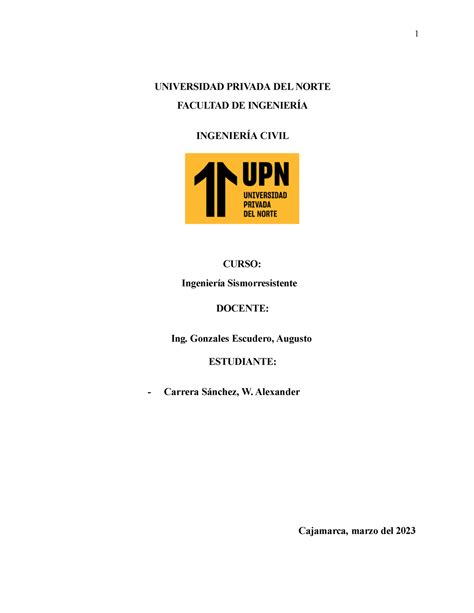 1

UNIVERSIDAD PRIVADA DEL NORTE
FACULTAD DE INGENIERÍA

INGENIERÍA CIVIL

UPN
UNIVERSIDAD
PRIVADA
DEL NORTE

CURSO:
Ingeniería Sismorresistente

DOCENTE:

Ing. Gonzales Escudero, Augusto

ESTUDIANTE:

- Carrera Sánchez, W. Alexander

Cajamarca, marzo del 2023